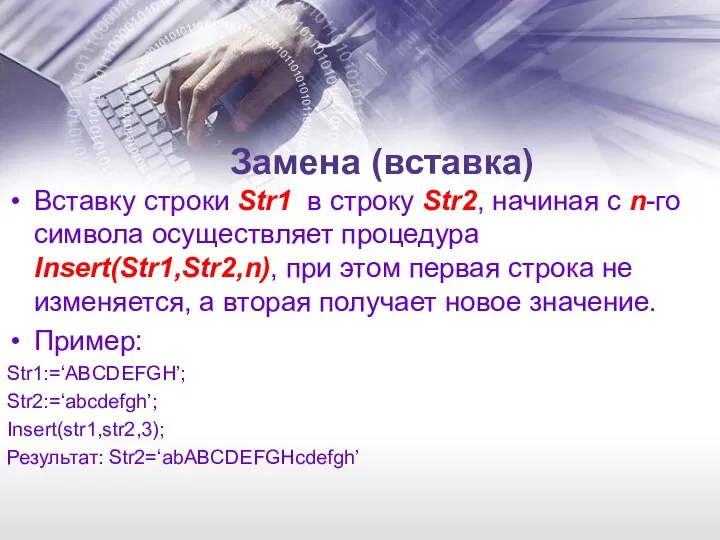 Замена (вставка)

• Вставку строки Str1 в строку Str2, начиная с n-го символа осуществляет процедура Insert(Str1,Str2,n), при этом первая строка не изменяется, а вторая получает новое значение.

• Пример:

Str1:=‘ABCDEFGH’;

Str2:=‘abcdefgh’;

Insert(str1,str2,3);

Результат: Str2=‘abABCDEFGHcdefgh’